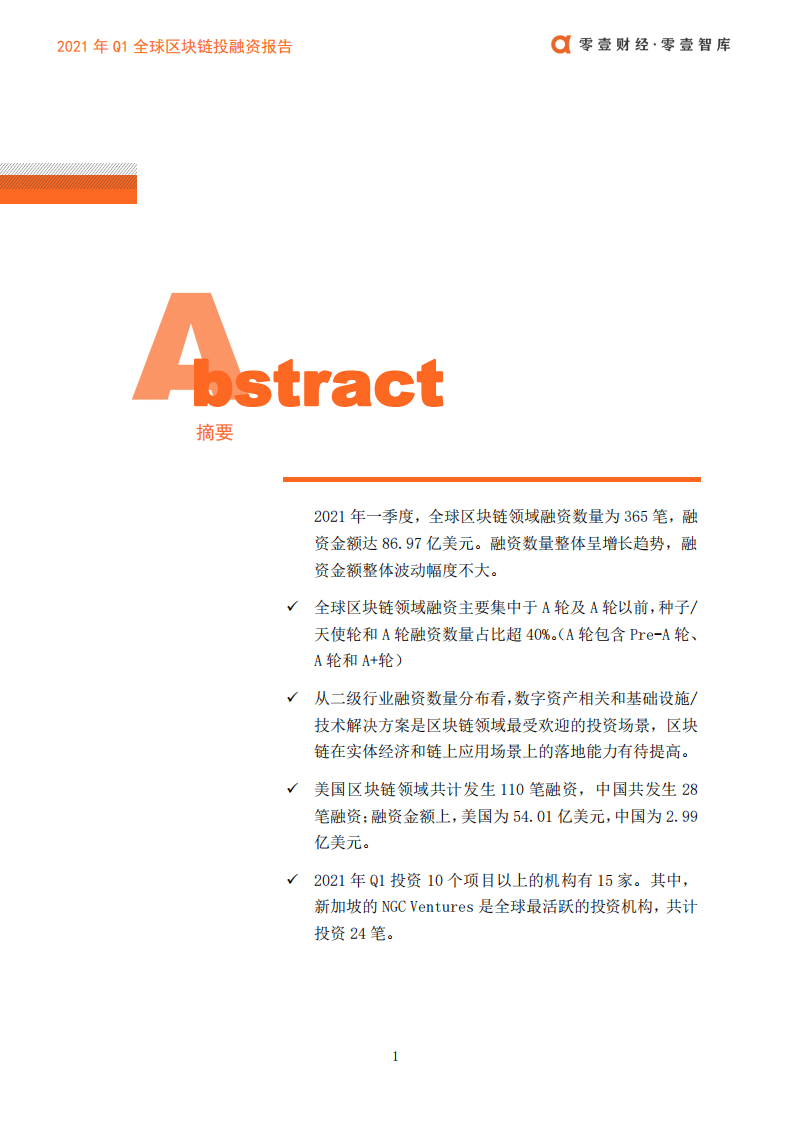 2021 年 Q1 全球区块链投融资报告

零壹财经·零壹智库

Abstract

摘要

2021 年一季度，全球区块链领域融资数量为 365 笔，融资金额达 86.97 亿美元。融资数量整体呈增长趋势，融资金额整体波动幅度不大。

✓ 全球区块链领域融资主要集中于 A 轮及 A 轮以前，种子/天使轮和 A 轮融资数量占比超 40%。（A 轮包含 Pre-A 轮、A 轮和 A+轮）

✓ 从二级行业融资数量分布看，数字资产相关和基础设施/技术解决方案是区块链领域最受欢迎的投资场景，区块链在实体经济和链上应用场景上的落地能力有待提高。

✓ 美国区块链领域共计发生 110 笔融资，中国共发生 28 笔融资；融资金额上，美国为 54.01 亿美元，中国为 2.99 亿美元。

✓ 2021 年 Q1 投资 10 个项目以上的机构有 15 家。其中，新加坡的 NGC Ventures 是全球最活跃的投资机构，共计投资 24 笔。

1